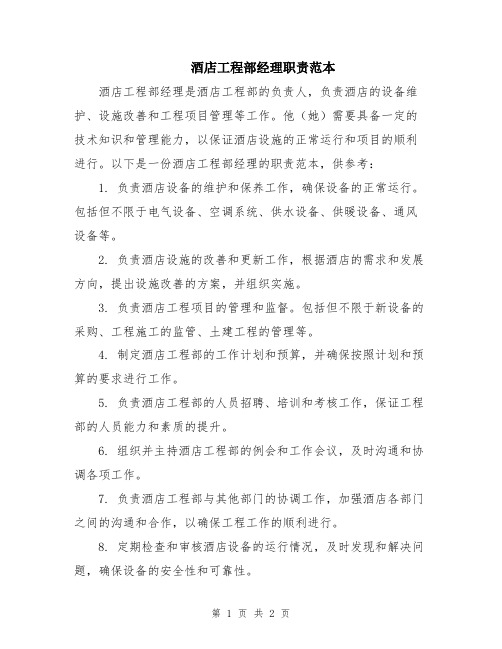 酒店工程部经理职责范本

酒店工程部经理是酒店工程部的负责人，负责酒店的设备维护、设施改善和工程项目管理等工作。他（她）需要具备一定的技术知识和管理能力，以保证酒店设施的正常运行和项目的顺利进行。以下是一份酒店工程部经理的职责范本，供参考：

1. 负责酒店设备的维护和保养工作，确保设备的正常运行。包括但不限于电气设备、空调系统、供水设备、供暖设备、通风设备等。

2. 负责酒店设施的改善和更新工作，根据酒店的需求和发展方向，提出设施改善的方案，并组织实施。

3. 负责酒店工程项目的管理和监督。包括但不限于新设备的采购、工程施工的监管、土建工程的管理等。

4. 制定酒店工程部的工作计划和预算，并确保按照计划和预算的要求进行工作。

5. 负责酒店工程部的人员招聘、培训和考核工作，保证工程部的人员能力和素质的提升。

6. 组织并主持酒店工程部的例会和工作会议，及时沟通和协调各项工作。

7. 负责酒店工程部与其他部门的协调工作，加强酒店各部门之间的沟通和合作，以确保工程工作的顺利进行。

8. 定期检查和审核酒店设备的运行情况，及时发现和解决问题，确保设备的安全性和可靠性。

第 1 页 共 2 页